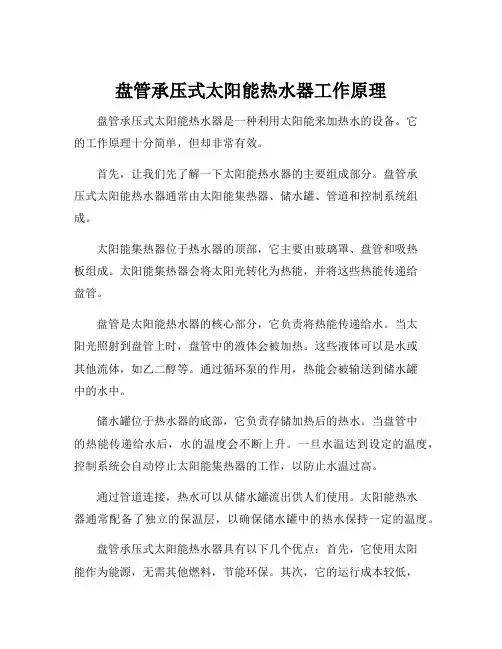 盘管承压式太阳能热水器工作原理

盘管承压式太阳能热水器是一种利用太阳能来加热水的设备。它的工作原理十分简单，但却非常有效。

首先，让我们先了解一下太阳能热水器的主要组成部分。盘管承压式太阳能热水器通常由太阳能集热器、储水罐、管道和控制系统组成。

太阳能集热器位于热水器的顶部，它主要由玻璃罩、盘管和吸热板组成。太阳能集热器会将太阳光转化为热能，并将这些热能传递给盘管。

盘管是太阳能热水器的核心部分，它负责将热能传递给水。当太阳光照射到盘管上时，盘管中的液体会被加热。这些液体可以是水或其他流体，如乙二醇等。通过循环泵的作用，热能会被输送到储水罐中的水中。

储水罐位于热水器的底部，它负责存储加热后的热水。当盘管中的热能传递给水后，水的温度会不断上升。一旦水温达到设定的温度，控制系统会自动停止太阳能集热器的工作，以防止水温过高。

通过管道连接，热水可以从储水罐流出供人们使用。太阳能热水器通常配备了独立的保温层，以确保储水罐中的热水保持一定的温度。

盘管承压式太阳能热水器具有以下几个优点：首先，它使用太阳能作为能源，无需其他燃料，节能环保。其次，它的运行成本较低，